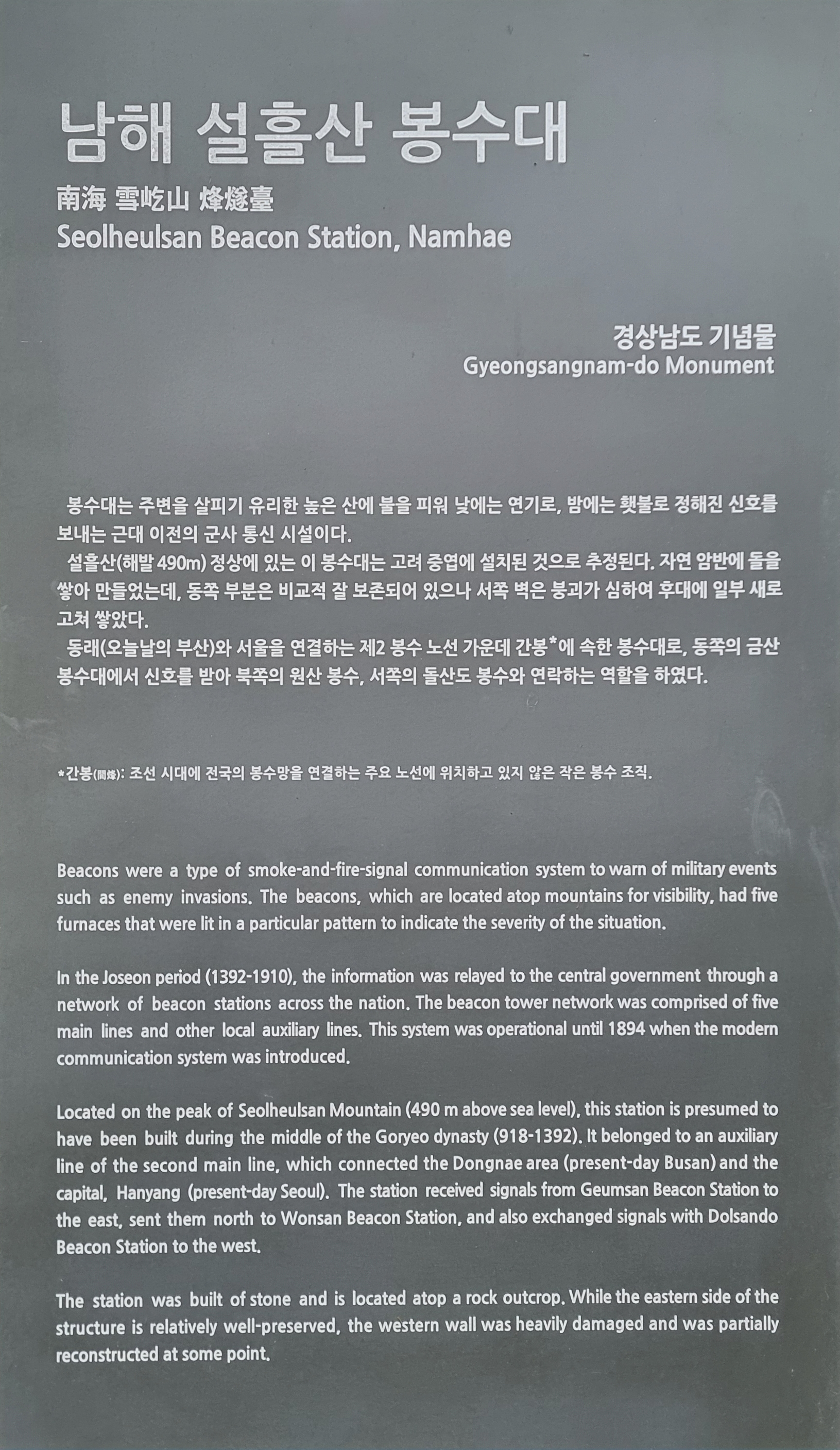 남해 설흘산 봉수대
南海 雪屹山 烽燧臺
Seolheulsan Beacon Station, Namhae

경상남도 기념물
Gyeongsangnam-do Monument

봉수대는 주변을 살피기 유리한 높은 산에 불을 피워 낮에는 연기로, 밤에는 횃불로 정해진 신호를 보내는 근대 이전의 군사 통신 시설이다.
설흘산(해발 490m) 정상에 있는 이 봉수대는 고려 중엽에 설치된 것으로 추정된다. 자연 암반에 돌을 쌓아 만들었는데, 동쪽 부분은 비교적 잘 보존되어 있으나 서쪽 벽은 붕괴가 심하여 후대에 일부 새로 고쳐 쌓았다.
동래(오늘날의 부산)와 서울을 연결하는 제2 봉수 노선 가운데 간봉*에 속한 봉수대로, 동쪽의 금산 봉수대에서 신호를 받아 북쪽의 원산 봉수, 서쪽의 돌산도 봉수와 연락하는 역할을 하였다.

*간봉(間烽): 조선 시대에 전국의 봉수망을 연결하는 주요 노선에 위치하고 있지 않은 작은 봉수 조직.

Beacons were a type of smoke-and-fire-signal communication system to warn of military events such as enemy invasions. The beacons, which are located atop mountains for visibility, had five furnaces that were lit in a particular pattern to indicate the severity of the situation.

In the Joseon period (1392-1910), the information was relayed to the central government through a network of beacon stations across the nation. The beacon tower network was comprised of five main lines and other local auxiliary lines. This system was operational until 1894 when the modern communication system was introduced.

Located on the peak of Seolheulsan Mountain (490 m above sea level), this station is presumed to have been built during the middle of the Goryeo dynasty (918-1392). It belonged to an auxiliary line of the second main line, which connected the Dongnae area (present-day Busan) and the capital, Hanyang (present-day Seoul). The station received signals from Geumsan Beacon Station to the east, sent them north to Wonsan Beacon Station, and also exchanged signals with Dolsando Beacon Station to the west.

The station was built of stone and is located atop a rock outcrop. While the eastern side of the structure is relatively well-preserved, the western wall was heavily damaged and was partially reconstructed at some point.